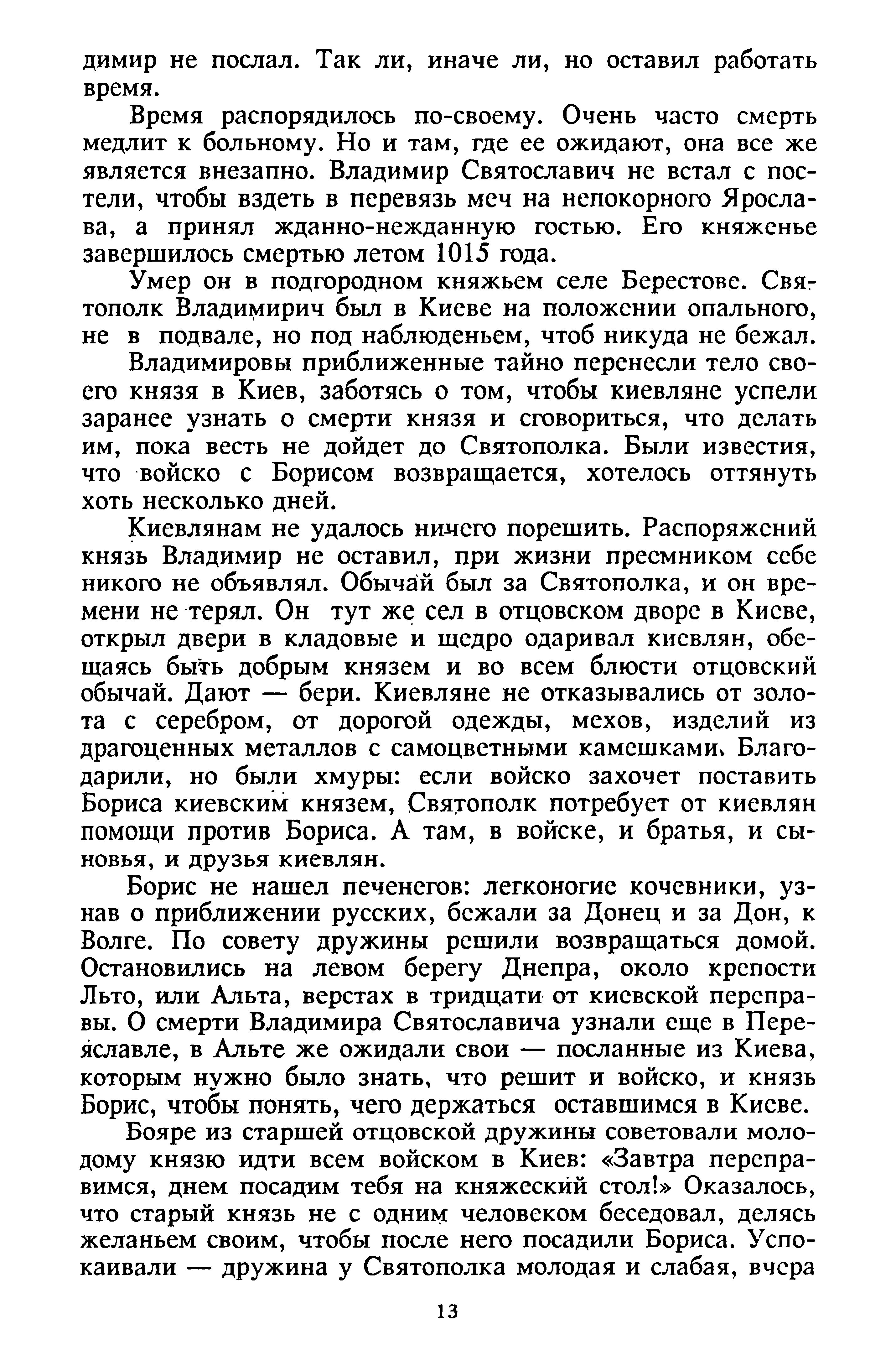 димир не послал. Так ли, иначе ли, но оставил работать время.

Время распорядилось по-своему. Очень часто смерть медлит к больному. Но и там, где ее ожидают, она все же является внезапно. Владимир Святославич не встал с постели, чтобы вздеть в перевязь меч на непокорного Ярослава, а принял жданно-нежданную гостью. Его княженье завершилось смертью летом 1015 года.

Умер он в подгородном княжьем селе Берестове. Святополк Владимирич был в Киеве на положении опального, не в подвале, но под наблюденьем, чтоб никуда не бежал.

Владимировы приближенные тайно перенесли тело своего князя в Киев, заботясь о том, чтобы киевляне успели заранее узнать о смерти князя и сговориться, что делать им, пока весть не дойдет до Святополка. Были известия, что войско с Борисом возвращается, хотелось оттянуть хоть несколько дней.

Киевлянам не удалось ничего порешить. Распоряжений князь Владимир не оставил, при жизни преемником себе никого не объявлял. Обычай был за Святополка, и он времени не терял. Он тут же сел в отцовском дворе в Киеве, открыл двери в кладовые и щедро одаривал киевлян, обещаясь быть добрым князем и во всем блюсти отцовский обычай. Дают — бери. Киевляне не отказывались от золота с серебром, от дорогой одежды, мехов, изделий из драгоценных металлов с самоцветными камешками. Благодарили, но были хмуры: если войско захочет поставить Бориса киевским князем, Святополк потребует от киевлян помощи против Бориса. А там, в войске, и братья, и сыновья, и друзья киевлян.

Борис не нашел печенегов: легконогие кочевники, узнав о приближении русских, бежали за Донец и за Дон, к Волге. По совету дружины решили возвращаться домой. Остановились на левом берегу Днепра, около крепости Льто, или Альта, верстах в тридцати от киевской переправы. О смерти Владимира Святославича узнали еще в Переяславле, в Альте же ожидали свои — посланные из Киева, которым нужно было знать, что решит и войско, и князь Борис, чтобы понять, чего держаться оставшимся в Киеве.

Бояре из старшей отцовской дружины советовали молодому князю идти всем войском в Киев: «Завтра переправимся, днем посадим тебя на княжеский стол!» Оказалось, что старый князь не с одним человеком беседовал, делясь желаньем своим, чтобы после него посадили Бориса. Успокаивали — дружина у Святополка молодая и слабая, вчера

13